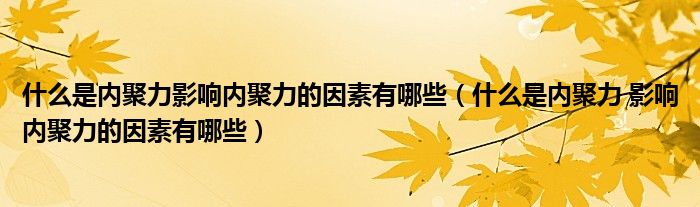 什么是内聚力影响内聚力的因素有哪些（什么是内聚力 影响内聚力的因素有哪些）